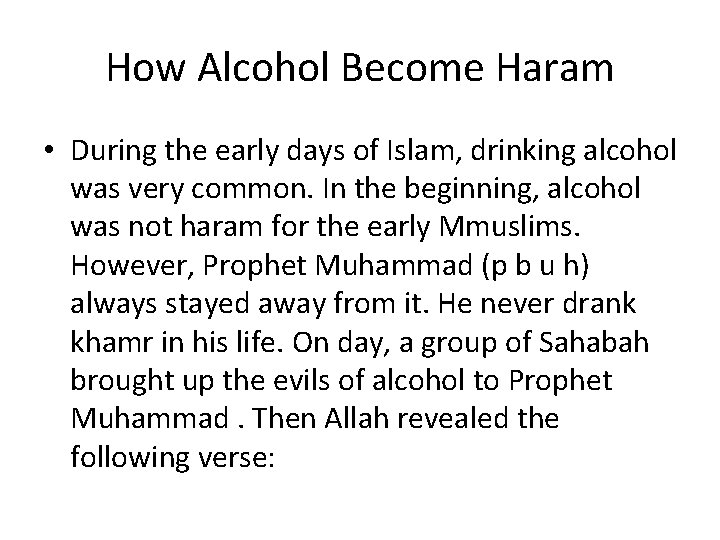 How Alcohol Become Haram

• During the early days of Islam, drinking alcohol was very common. In the beginning, alcohol was not haram for the early Mmuslims. However, Prophet Muhammad (p b u h) always stayed away from it. He never drank khamr in his life. On day, a group of Sahabah brought up the evils of alcohol to Prophet Muhammad . Then Allah revealed the following verse: